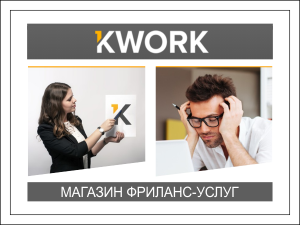 KWORK

K

МАГАЗИН ФРИЛАНС-УСЛУГ